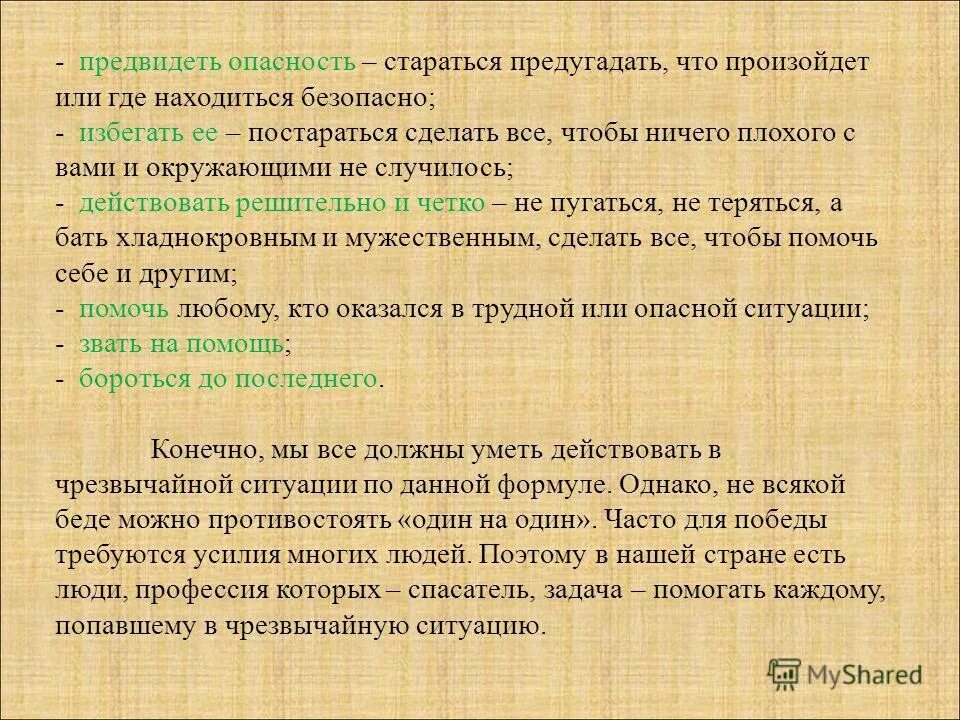 - предвидеть опасность – стараться предугадать, что произойдет или где находиться безопасно;
- избегать ее – постараться сделать все, чтобы ничего плохого с вами и окружающими не случилось;
- действовать решительно и четко – не пугаться, не теряться, а бать хладнокровным и мужественным, сделать все, чтобы помочь себе и другим;
- помочь любому, кто оказался в трудной или опасной ситуации;
- звать на помощь;
- бороться до последнего.

Конечно, мы все должны уметь действовать в чрезвычайной ситуации по данной формуле. Однако, не всякой беде можно противостоять «один на один». Часто для победы требуются усилия многих людей. Поэтому в нашей стране есть люди, профессия которых – спасатель, задача – помогать каждому, попавшему в чрезвычайную ситуацию.

MyShared